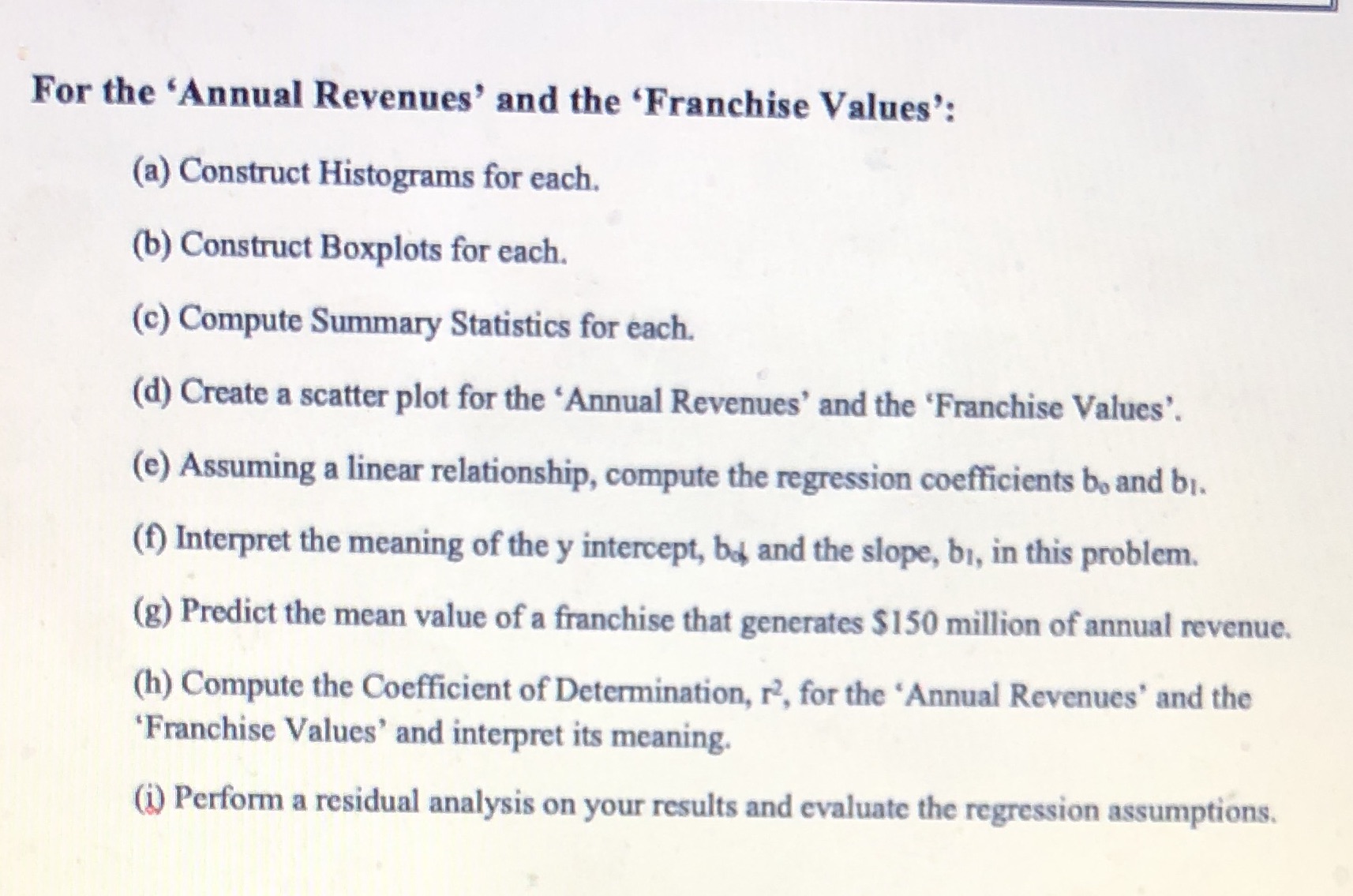 For the 'Annual Revenues' and the 'Franchise Values':

(a) Construct Histograms for each.

(b) Construct Boxplots for each.

(c) Compute Summary Statistics for each.

(d) Create a scatter plot for the 'Annual Revenues' and the 'Franchise Values'.

(e) Assuming a linear relationship, compute the regression coefficients $b_0$ and $b_1$.

(f) Interpret the meaning of the y intercept, $b_0$ and the slope, $b_1$, in this problem.

(g) Predict the mean value of a franchise that generates $150 million of annual revenue.

(h) Compute the Coefficient of Determination, $r^2$, for the 'Annual Revenues' and the 'Franchise Values' and interpret its meaning.

(i) Perform a residual analysis on your results and evaluate the regression assumptions.